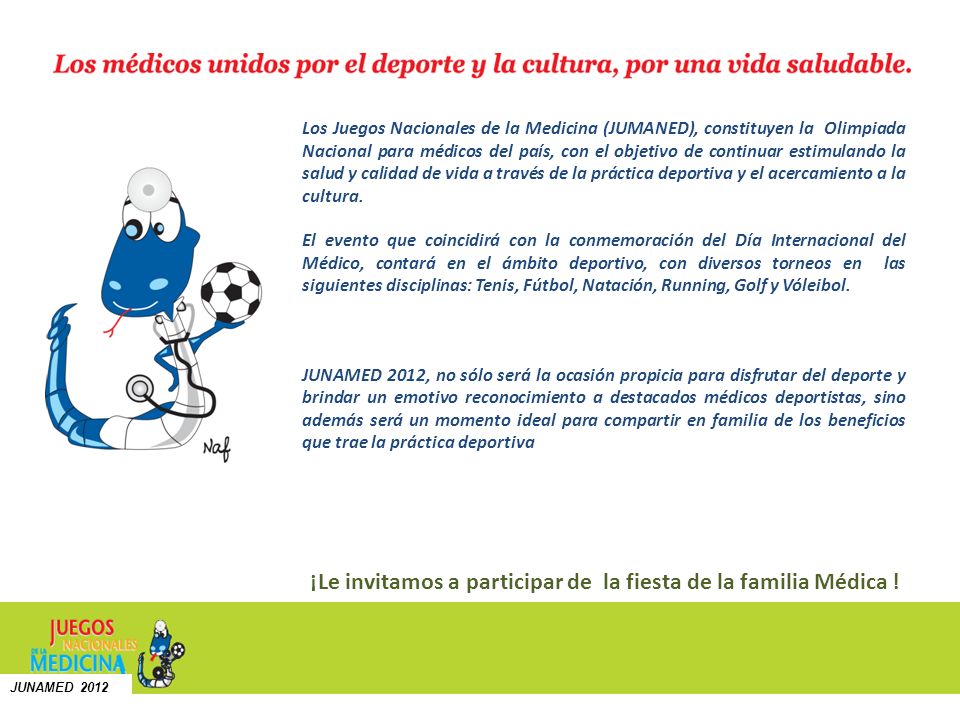 Los médicos unidos por el deporte y la cultura, por una vida saludable.

Los Juegos Nacionales de la Medicina (JUMANED), constituyen la Olimpiada Nacional para médicos del país, con el objetivo de continuar estimulando la salud y calidad de vida a través de la práctica deportiva y el acercamiento a la cultura.

El evento que coincidirá con la conmemoración del Día Internacional del Médico, contará en el ámbito deportivo, con diversos torneos en las siguientes disciplinas: Tenis, Fútbol, Natación, Running, Golf y Vóleibol.

JUNAMED 2012, no sólo será la ocasión propicia para disfrutar del deporte y brindar un emotivo reconocimiento a destacados médicos deportistas, sino además será un momento ideal para compartir en familia de los beneficios que trae la práctica deportiva

Naf

¡Le invitamos a participar de la fiesta de la familia Médica !

JUEGOS NACIONALES DE LA MEDICINA

JUNAMED 2012